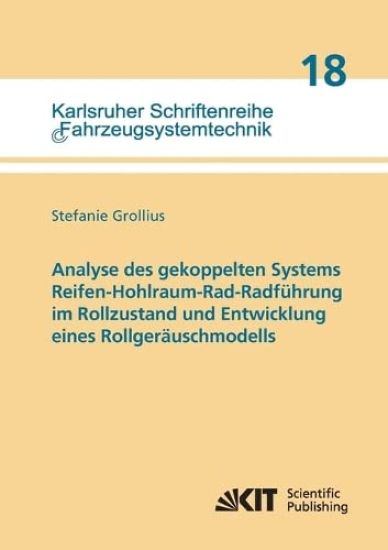 18

Karlsruher Schriftenreihe
Fahrzeugsystemtechnik

Stefanie Grollius

Analyse des gekoppelten Systems Reifen-Hohlraum-Rad-Radführung im Rollzustand und Entwicklung eines Rollgeräuschmodells

KIT Scientific Publishing